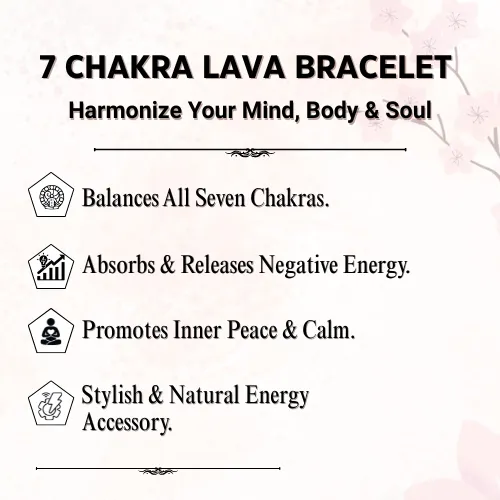 7 CHAKRA LAVA BRACELET

Harmonize Your Mind, Body & Soul

Balances All Seven Chakras.

Absorbs & Releases Negative Energy.

Promotes Inner Peace & Calm.

Stylish & Natural Energy Accessory.